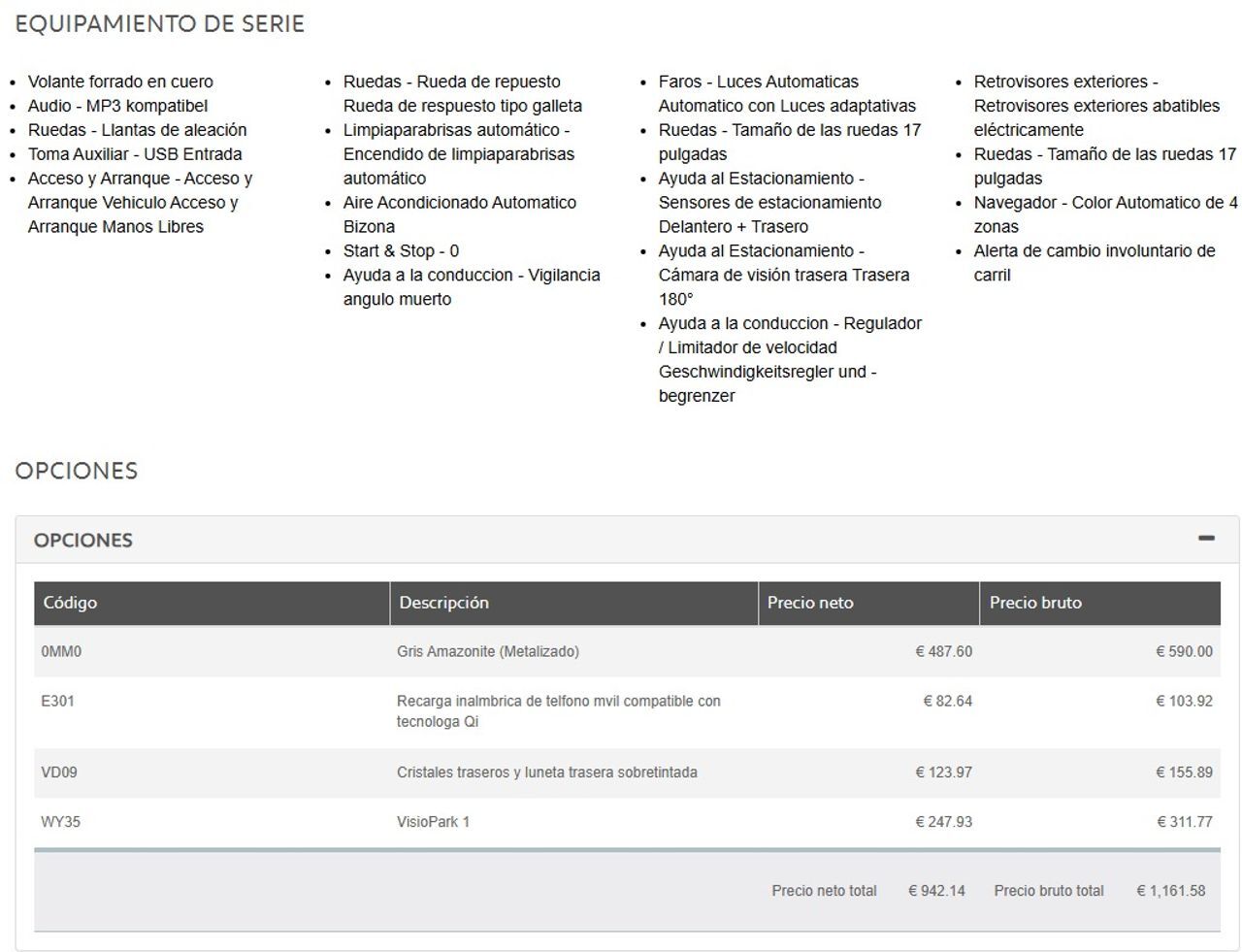 EQUIPAMIENTO DE SERIE

- Volante forrado en cuero
- Audio - MP3 kompatibel
- Ruedas - Llantas de aleación
- Toma Auxiliar - USB Entrada
- Acceso y Arranque - Acceso y Arranque Vehiculo Acceso y Arranque Manos Libres

- Ruedas - Rueda de repuesto Rueda de respuesto tipo galleta
- Limpiaparabrisas automático - Encendido de limpiaparabrisas automático
- Aire Acondicionado Automatico Bizona
- Start & Stop - 0
- Ayuda a la conduccion - Vigilancia angulo muerto

- Faros - Luces Automaticas Automatico con Luces adaptativas
- Ruedas - Tamaño de las ruedas 17 pulgadas
- Ayuda al Estacionamiento - Sensores de estacionamiento Delantero + Trasero
- Ayuda al Estacionamiento - Cámara de visión trasera Trasera 180°
- Ayuda a la conduccion - Regulador / Limitador de velocidad Geschwindigkeitsregler und -begrenzer

- Retrovisores exteriores - Retrovisores exteriores abatibles eléctricamente
- Ruedas - Tamaño de las ruedas 17 pulgadas
- Navegador - Color Automatico de 4 zonas
- Alerta de cambio involuntario de carril

OPCIONES

OPCIONES

| Código | Descripción | Precio neto | Precio bruto |
|---|---|---|---|
| 0MM0 | Gris Amazonite (Metalizado) | € 487.60 | € 590.00 |
| E301 | Recarga inalmbrica de telfono mvil compatible con tecnologa Qi | € 82.64 | € 103.92 |
| VD09 | Cristales traseros y luneta trasera sobretintada | € 123.97 | € 155.89 |
| WY35 | VisioPark 1 | € 247.93 | € 311.77 |

Precio neto total € 942.14 Precio bruto total € 1,161.58